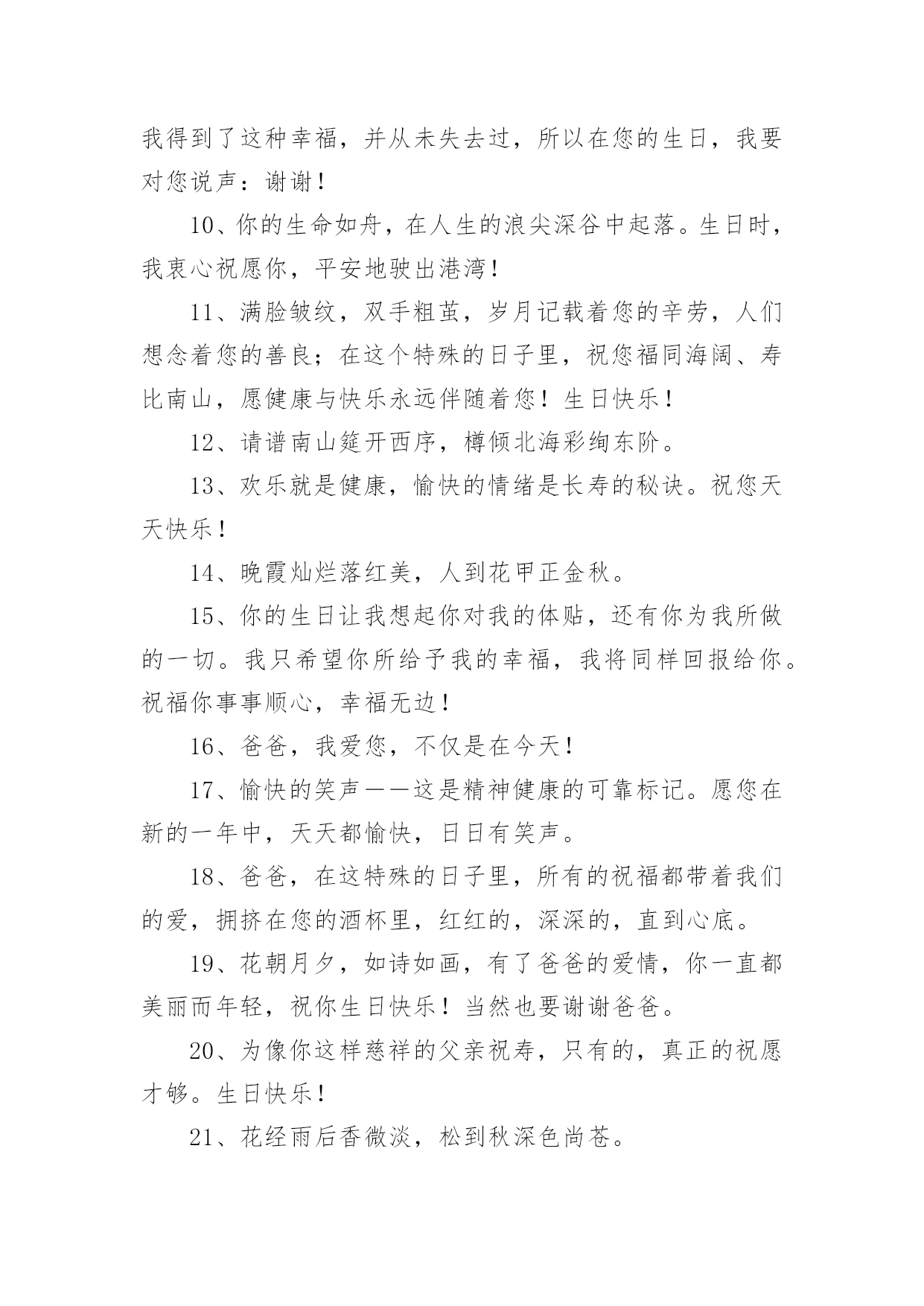 我得到了这种幸福，并从未失去过，所以在您的生日，我要对您说声：谢谢！

10、你的生命如舟，在人生的浪尖深谷中起落。生日时，我衷心祝愿你，平安地驶出港湾！

11、满脸皱纹，双手粗茧，岁月记载着您的辛劳，人们想念着您的善良；在这个特殊的日子里，祝您福同海阔、寿比南山，愿健康与快乐永远伴随着您！生日快乐！

12、请谱南山筵开西序，樽倾北海彩绚东阶。

13、欢乐就是健康，愉快的情绪是长寿的秘诀。祝您天天快乐！

14、晚霞灿烂落红美，人到花甲正金秋。

15、你的生日让我想起你对我的体贴，还有你为我所做的一切。我只希望你所给予我的幸福，我将同样回报给你。祝福你事事顺心，幸福无边！

16、爸爸，我爱您，不仅是在今天！

17、愉快的笑声——这是精神健康的可靠标记。愿您在新的一年中，天天都愉快，日日有笑声。

18、爸爸，在这特殊的日子里，所有的祝福都带着我们的爱，拥挤在您的酒杯里，红红的，深深的，直到心底。

19、花朝月夕，如诗如画，有了爸爸的爱情，你一直都美丽而年轻，祝你生日快乐！当然也要谢谢爸爸。

20、为像你这样慈祥的父亲祝寿，只有的，真正的祝愿才够。生日快乐！

21、花经雨后香微淡，松到秋深色尚苍。